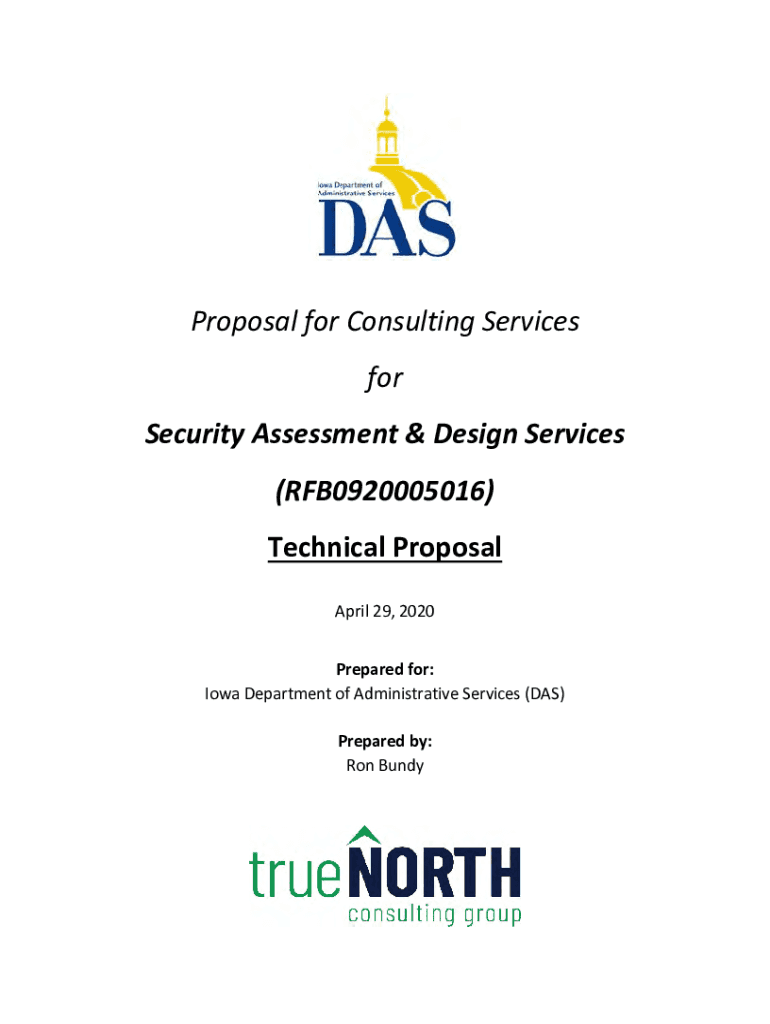 Iowa Department of Administrative Services
DAS

Proposal for Consulting Services

for

Security Assessment & Design Services

(RFB0920005016)

Technical Proposal

April 29, 2020

Prepared for:
Iowa Department of Administrative Services (DAS)

Prepared by:
Ron Bundy

trueNORTH
consulting group